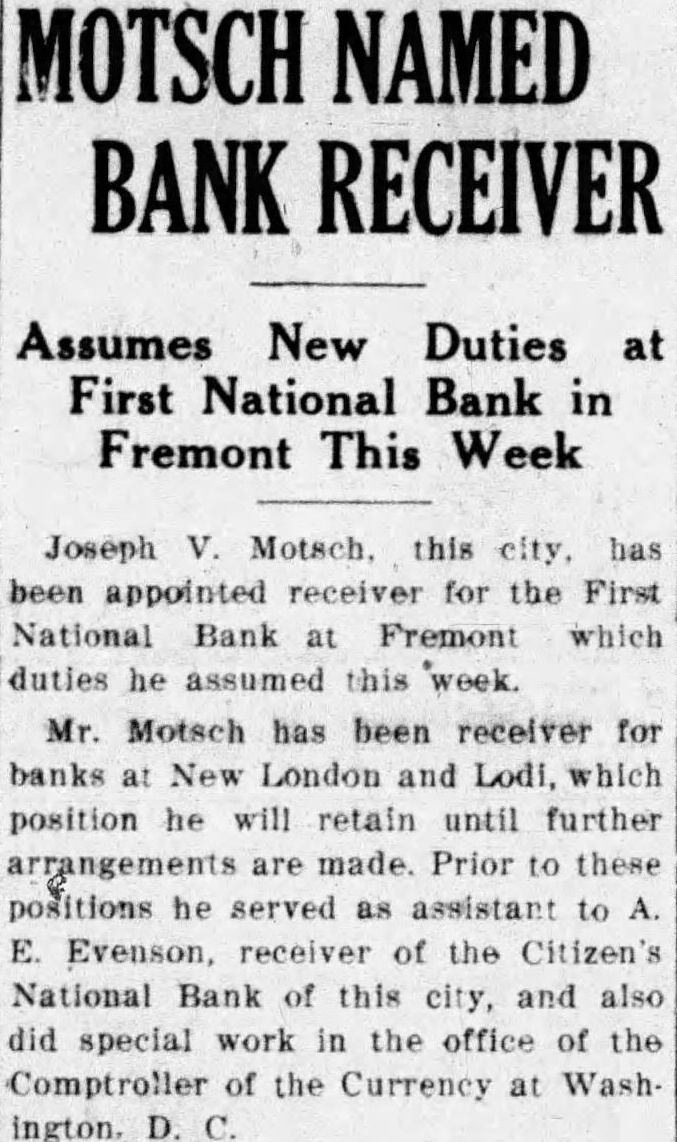 MOTSCH NAMED BANK RECEIVER

Assumes New Duties at First National Bank in Fremont This Week

Joseph V. Motsch, this city, has been appointed receiver for the First National Bank at Fremont which duties he assumed this week.

Mr. Motsch has been receiver for banks at New London and Lodi, which position he will retain until further arrangements are made. Prior to these positions he served as assistant to A. E. Evenson, receiver of the Citizen's National Bank of this city, and also did special work in the office of the Comptroller of the Currency at Washington, D. C.